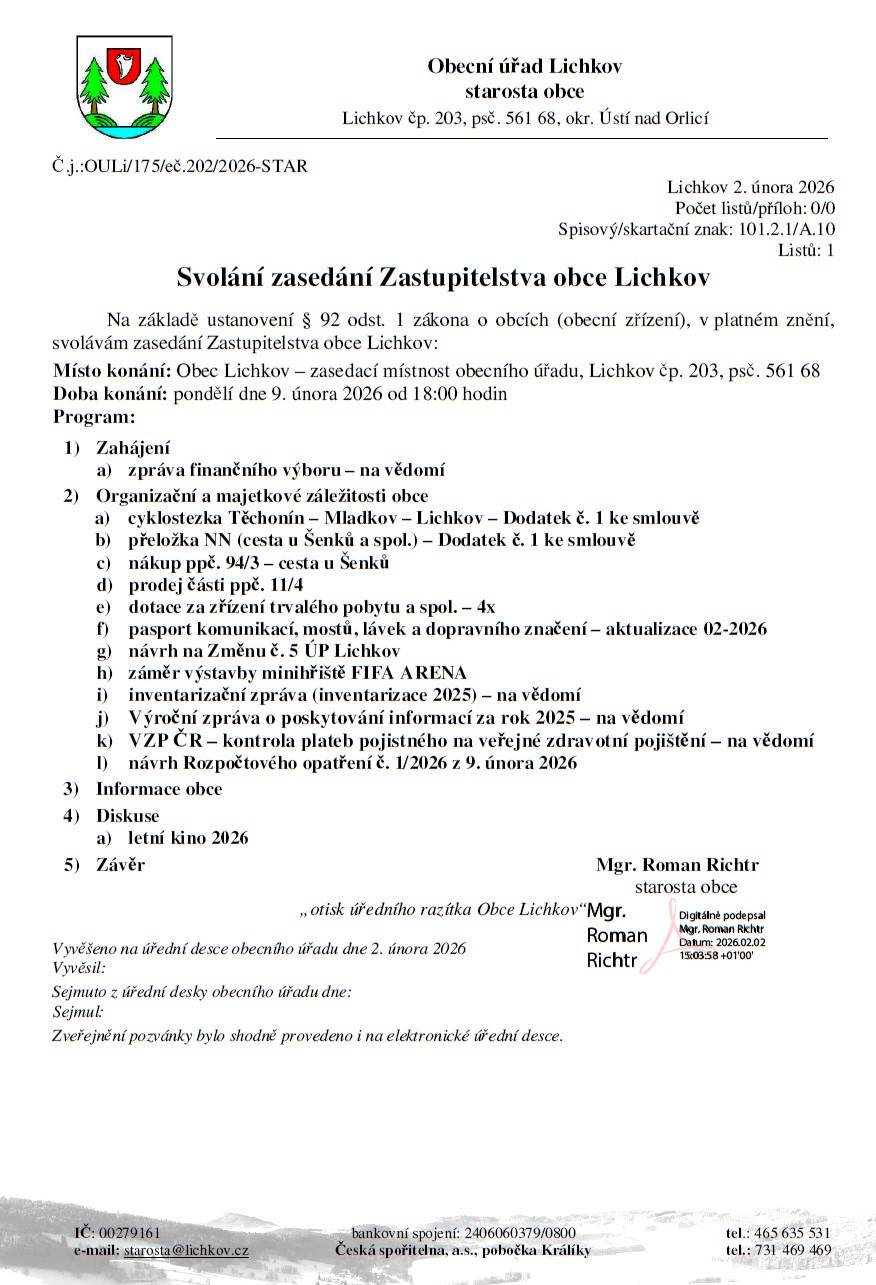 Obecní úřad Lichkov
starosta obce
Lichkov čp. 203, psč. 561 68, okr. Ústí nad Orlicí

Č.j.:OULi/175/eč.202/2026-STAR

Lichkov 2. února 2026
Počet listů/příloh: 0/0
Spisový/skartační znak: 101.2.1/A.10
Listů: 1

Svolání zasedání Zastupitelstva obce Lichkov

Na základě ustanovení § 92 odst. 1 zákona o obcích (obecní zřízení), v platném znění, svolávám zasedání Zastupitelstva obce Lichkov:

Místo konání: Obec Lichkov – zasedací místnost obecního úřadu, Lichkov čp. 203, psč. 561 68
Doba konání: pondělí dne 9. února 2026 od 18:00 hodin
Program:

1) Zahájení
a) zpráva finančního výboru – na vědomí
2) Organizační a majetkové záležitosti obce
a) cyklostezka Těchonín – Mladkov – Lichkov – Dodatek č. 1 ke smlouvě
b) přeložka NN (cesta u Šenků a spol.) – Dodatek č. 1 ke smlouvě
c) nákup ppč. 94/3 – cesta u Šenků
d) prodej části ppč. 11/4
e) dotace za zřízení trvalého pobytu a spol. – 4x
f) pasport komunikací, mostů, lávek a dopravního značení – aktualizace 02-2026
g) návrh na Změnu č. 5 ÚP Lichkov
h) záměr výstavby minihřiště FIFA ARENA
i) inventarizační zpráva (inventarizace 2025) – na vědomí
j) Výroční zpráva o poskytování informací za rok 2025 – na vědomí
k) VZP ČR – kontrola plateb pojistného na veřejné zdravotní pojištění – na vědomí
l) návrh Rozpočtového opatření č. 1/2026 z 9. února 2026
3) Informace obce
4) Diskuse
a) letní kino 2026
5) Závěr

Mgr. Roman Richtr
starosta obce

„otisk úředního razítka Obce Lichkov“ Mgr. Roman Richtr Digitálně podepsal Mgr. Roman Richtr Datum: 2026.02.02 15:03:58 +01'00'

Vyvěšeno na úřední desce obecního úřadu dne 2. února 2026
Vyvěsil:
Sejmuto z úřední desky obecního úřadu dne:
Sejmul:
Zveřejnění pozvánky bylo shodně provedeno i na elektronické úřední desce.

IČ: 00279161
e-mail: starosta@lichkov.cz
bankovní spojení: 2406060379/0800
Česká spořitelna, a.s., pobočka Králíky
tel.: 465 635 531
tel.: 731 469 469